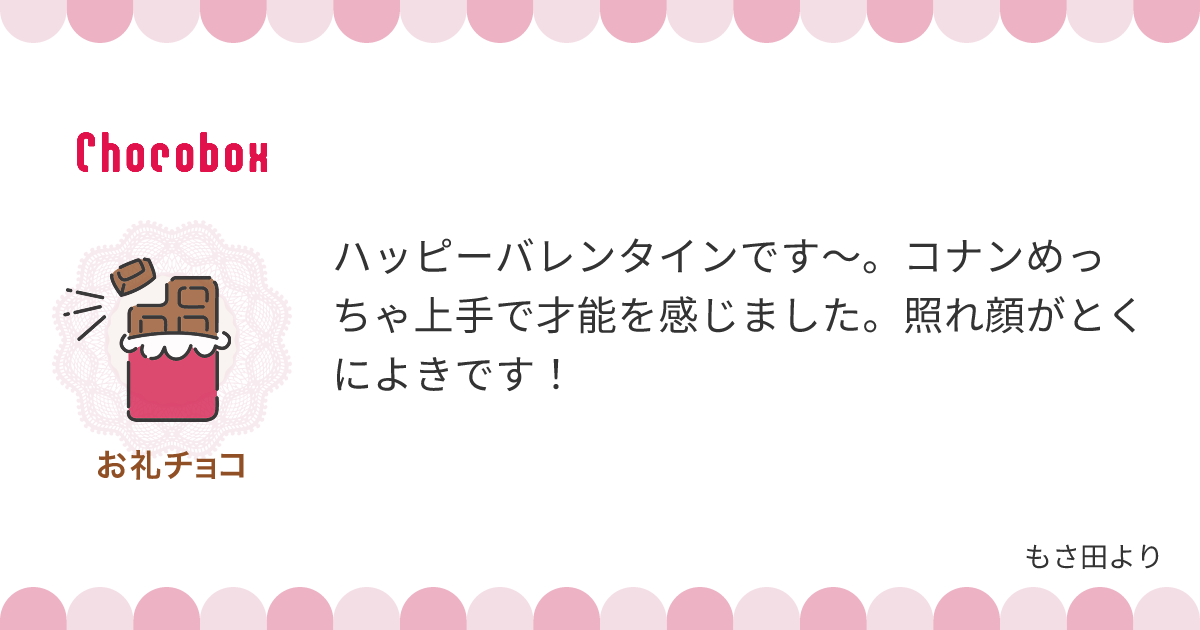 Chocobox

お礼チョコ

ハッピーバレンタインです〜。コナンめっちゃ上手で才能を感じました。照れ顔がとくによきです！

もさ田より